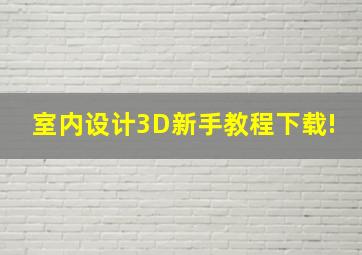 室内设计3D新手教程下载!